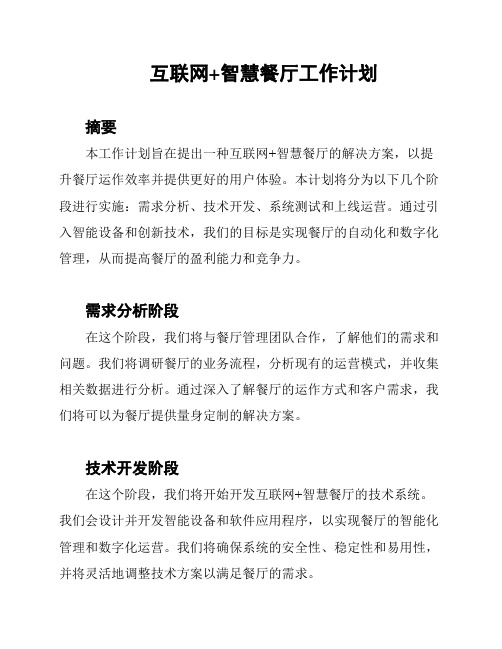 互联网+智慧餐厅工作计划

摘要

本工作计划旨在提出一种互联网+智慧餐厅的解决方案，以提升餐厅运作效率并提供更好的用户体验。本计划将分为以下几个阶段进行实施：需求分析、技术开发、系统测试和上线运营。通过引入智能设备和创新技术，我们的目标是实现餐厅的自动化和数字化管理，从而提高餐厅的盈利能力和竞争力。

需求分析阶段

在这个阶段，我们将与餐厅管理团队合作，了解他们的需求和问题。我们将调研餐厅的业务流程，分析现有的运营模式，并收集相关数据进行分析。通过深入了解餐厅的运作方式和客户需求，我们将可以为餐厅提供量身定制的解决方案。

技术开发阶段

在这个阶段，我们将开始开发互联网+智慧餐厅的技术系统。我们会设计并开发智能设备和软件应用程序，以实现餐厅的智能化管理和数字化运营。我们将确保系统的安全性、稳定性和易用性，并将灵活地调整技术方案以满足餐厅的需求。